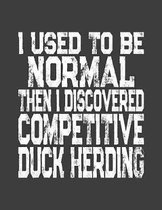 I USED TO BE NORMAL THEN I DISCOVERED COMPETITIVE DUCK HERDING